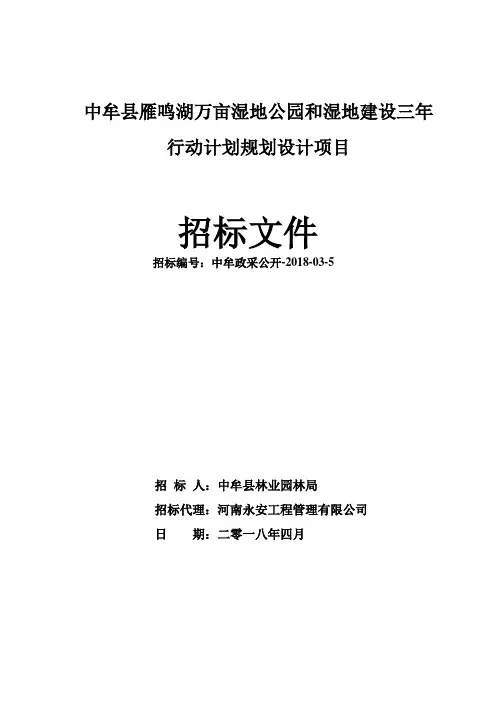 中牟县雁鸣湖万亩湿地公园和湿地建设三年行动计划规划设计项目

招标文件

招标编号：中牟政采公开-2018-03-5

招 标 人：中牟县林业园林局

招标代理：河南永安工程管理有限公司

日 期：二零一八年四月